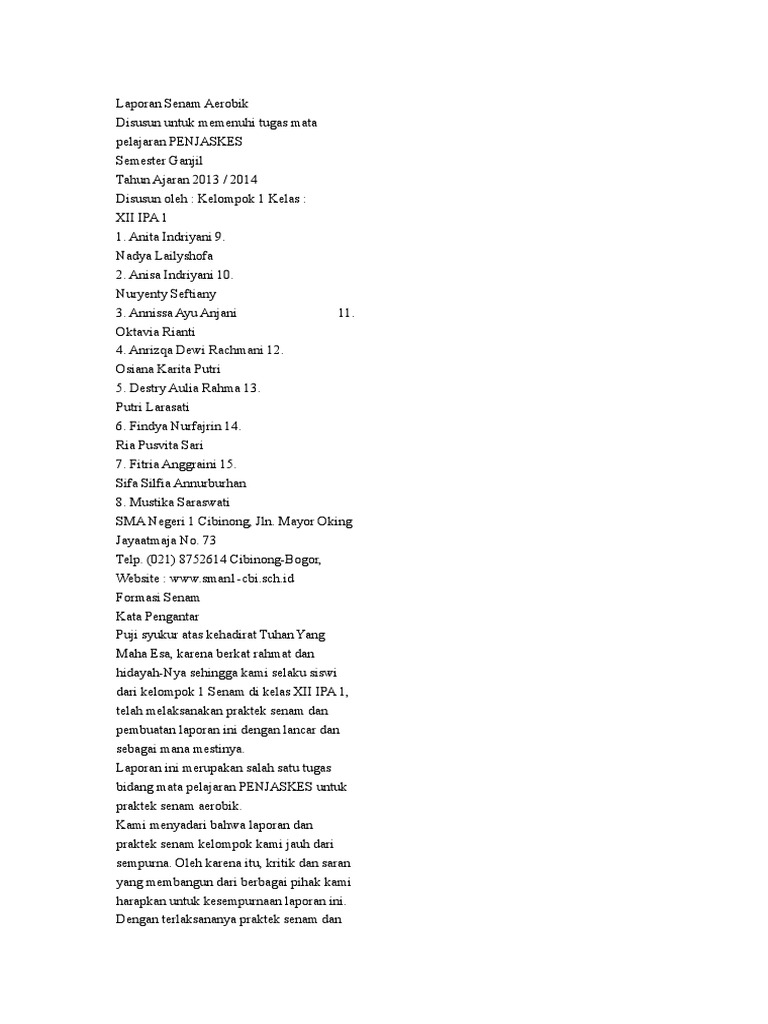 Laporan Senam Aerobik
Disusun untuk memenuhi tugas mata pelajaran PENJASKES
Semester Ganjil
Tahun Ajaran 2013 / 2014
Disusun oleh : Kelompok 1 Kelas : XII IPA 1
1. Anita Indriyani 9. Nadya Lailyshofa
2. Anisa Indriyani 10. Nuryenty Seftiany
3. Annissa Ayu Anjani 11. Oktavia Rianti
4. Anrizqa Dewi Rachmani 12. Osiana Karita Putri
5. Destry Aulia Rahma 13. Putri Larasati
6. Findya Nurfajrin 14. Ria Pusvita Sari
7. Fitria Anggraini 15. Sifa Silfia Annurburhan
8. Mustika Saraswati
SMA Negeri 1 Cibinong, Jln. Mayor Oking Jayaatmaja No. 73
Telp. (021) 8752614 Cibinong-Bogor,
Website : www.sman1-cbi.sch.id
Formasi Senam
Kata Pengantar
Puji syukur atas kehadirat Tuhan Yang Maha Esa, karena berkat rahmat dan hidayah-Nya sehingga kami selaku siswi dari kelompok 1 Senam di kelas XII IPA 1, telah melaksanakan praktek senam dan pembuatan laporan ini dengan lancar dan sebagai mana mestinya.
Laporan ini merupakan salah satu tugas bidang mata pelajaran PENJASKES untuk praktek senam aerobik.
Kami menyadari bahwa laporan dan praktek senam kelompok kami jauh dari sempurna. Oleh karena itu, kritik dan saran yang membangun dari berbagai pihak kami harapkan untuk kesempurnaan laporan ini.
Dengan terlaksananya praktek senam dan